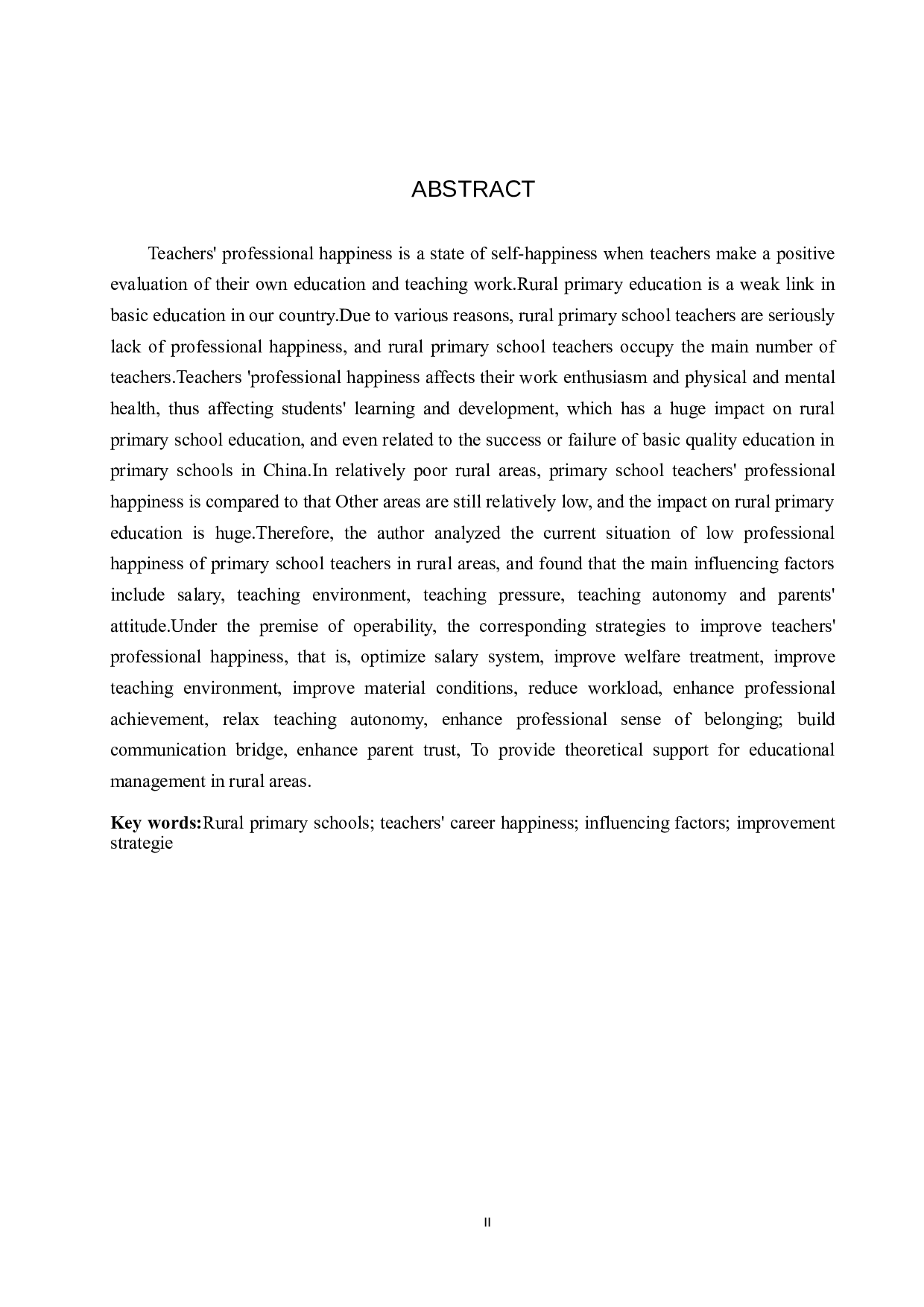 ABSTRACT

Teachers' professional happiness is a state of self-happiness when teachers make a positive evaluation of their own education and teaching work.Rural primary education is a weak link in basic education in our country.Due to various reasons, rural primary school teachers are seriously lack of professional happiness, and rural primary school teachers occupy the main number of teachers.Teachers 'professional happiness affects their work enthusiasm and physical and mental health, thus affecting students' learning and development, which has a huge impact on rural primary school education, and even related to the success or failure of basic quality education in primary schools in China.In relatively poor rural areas, primary school teachers' professional happiness is compared to that Other areas are still relatively low, and the impact on rural primary education is huge.Therefore, the author analyzed the current situation of low professional happiness of primary school teachers in rural areas, and found that the main influencing factors include salary, teaching environment, teaching pressure, teaching autonomy and parents' attitude.Under the premise of operability, the corresponding strategies to improve teachers' professional happiness, that is, optimize salary system, improve welfare treatment, improve teaching environment, improve material conditions, reduce workload, enhance professional achievement, relax teaching autonomy, enhance professional sense of belonging; build communication bridge, enhance parent trust, To provide theoretical support for educational management in rural areas.

Key words:Rural primary schools; teachers' career happiness; influencing factors; improvement strategie

II